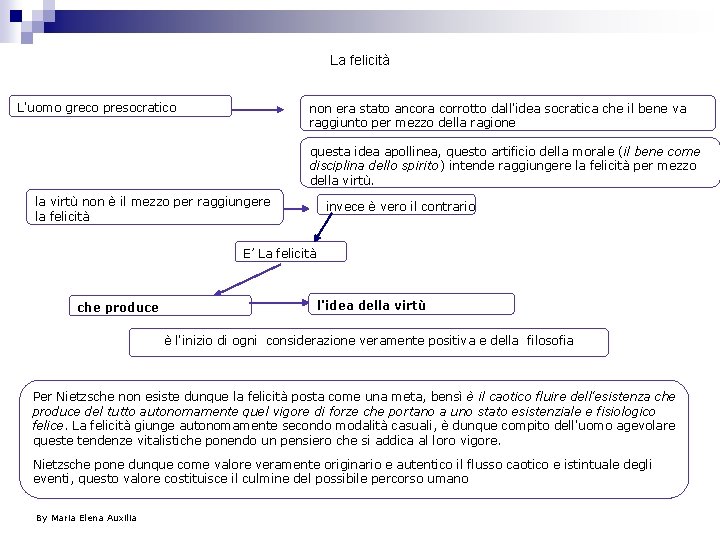 La felicità

L'uomo greco presocratico

non era stato ancora corrotto dall'idea socratica che il bene va raggiunto per mezzo della ragione

questa idea apollinea, questo artificio della morale (il bene come disciplina dello spirito) intende raggiungere la felicità per mezzo della virtù.

la virtù non è il mezzo per raggiungere la felicità

invece è vero il contrario

E' La felicità

che produce

l'idea della virtù

è l'inizio di ogni considerazione veramente positiva e della filosofia

Per Nietzsche non esiste dunque la felicità posta come una meta, bensì è il caotico fluire dell'esistenza che produce del tutto autonomamente quel vigore di forze che portano a uno stato esistenziale e fisiologico felice. La felicità giunge autonomamente secondo modalità casuali, è dunque compito dell'uomo agevolare queste tendenze vitalistiche ponendo un pensiero che si addica al loro vigore.

Nietzsche pone dunque come valore veramente originario e autentico il flusso caotico e istintuale degli eventi, questo valore costituisce il culmine del possibile percorso umano

By Maria Elena Auxilia